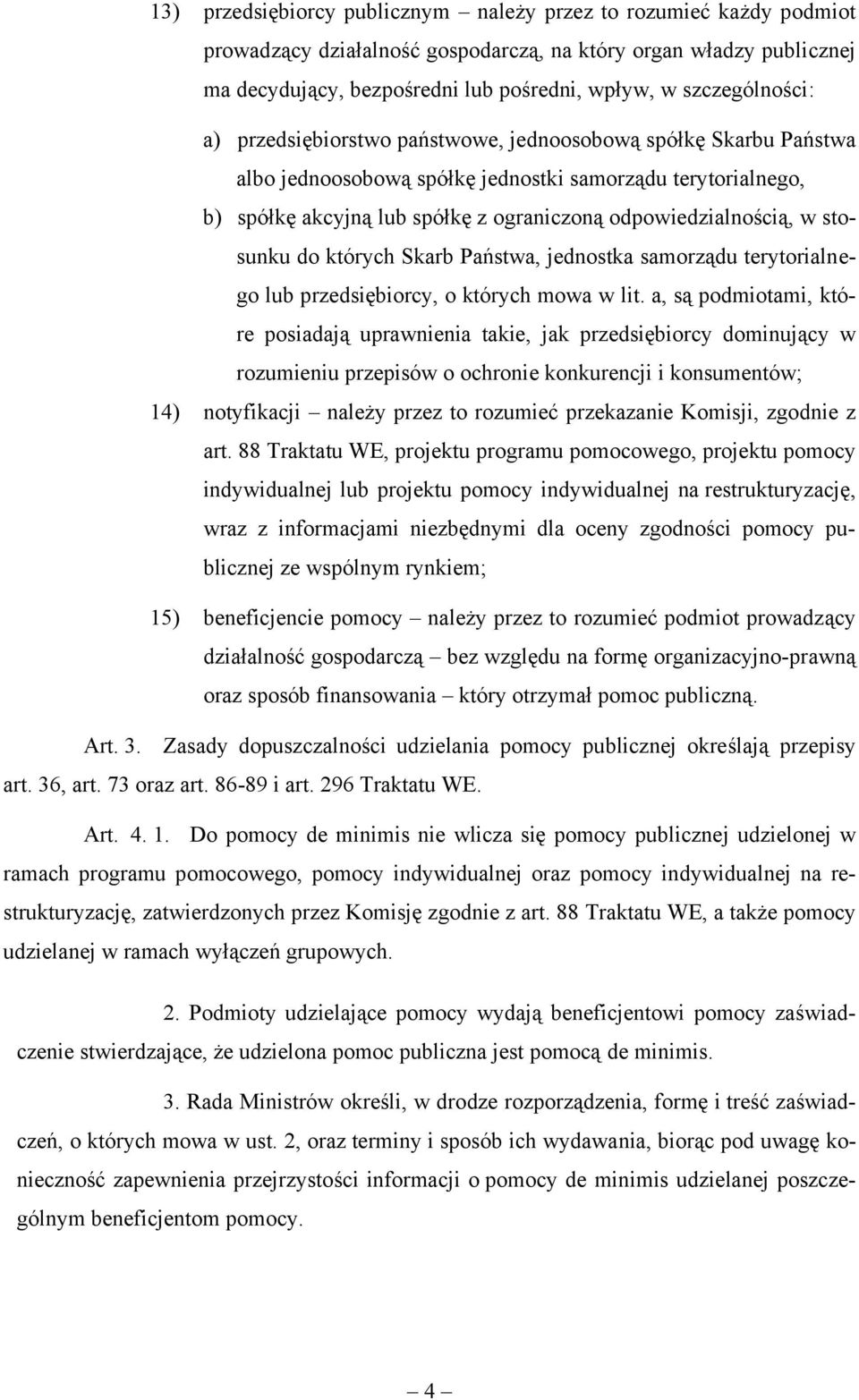 13) przedsiębiorcy publicznym – należy przez to rozumieć każdy podmiot prowadzący działalność gospodarczą, na który organ władzy publicznej ma decydujący, bezpośredni lub pośredni, wpływ, w szczególności:

a) przedsiębiorstwo państwowe, jednoosobową spółkę Skarbu Państwa albo jednoosobową spółkę jednostki samorządu terytorialnego,

b) spółkę akcyjną lub spółkę z ograniczoną odpowiedzialnością, w stosunku do których Skarb Państwa, jednostka samorządu terytorialnego lub przedsiębiorcy, o których mowa w lit. a, są podmiotami, które posiadają uprawnienia takie, jak przedsiębiorcy dominujący w rozumieniu przepisów o ochronie konkurencji i konsumentów;

14) notyfikacji – należy przez to rozumieć przekazanie Komisji, zgodnie z art. 88 Traktatu WE, projektu programu pomocowego, projektu pomocy indywidualnej lub projektu pomocy indywidualnej na restrukturyzację, wraz z informacjami niezbędnymi dla oceny zgodności pomocy publicznej ze wspólnym rynkiem;

15) beneficjencie pomocy – należy przez to rozumieć podmiot prowadzący działalność gospodarczą – bez względu na formę organizacyjno-prawną oraz sposób finansowania – który otrzymał pomoc publiczną.

Art. 3. Zasady dopuszczalności udzielania pomocy publicznej określają przepisy art. 36, art. 73 oraz art. 86-89 i art. 296 Traktatu WE.

Art. 4. 1. Do pomocy de minimis nie wlicza się pomocy publicznej udzielonej w ramach programu pomocowego, pomocy indywidualnej oraz pomocy indywidualnej na restrukturyzację, zatwierdzonych przez Komisję zgodnie z art. 88 Traktatu WE, a także pomocy udzielanej w ramach wyłączeń grupowych.

2. Podmioty udzielające pomocy wydają beneficjentowi pomocy zaświadczenie stwierdzające, że udzielona pomoc publiczna jest pomocą de minimis.

3. Rada Ministrów określi, w drodze rozporządzenia, formę i treść zaświadczeń, o których mowa w ust. 2, oraz terminy i sposób ich wydawania, biorąc pod uwagę konieczność zapewnienia przejrzystości informacji o pomocy de minimis udzielanej poszczególnym beneficjentom pomocy.

– 4 –